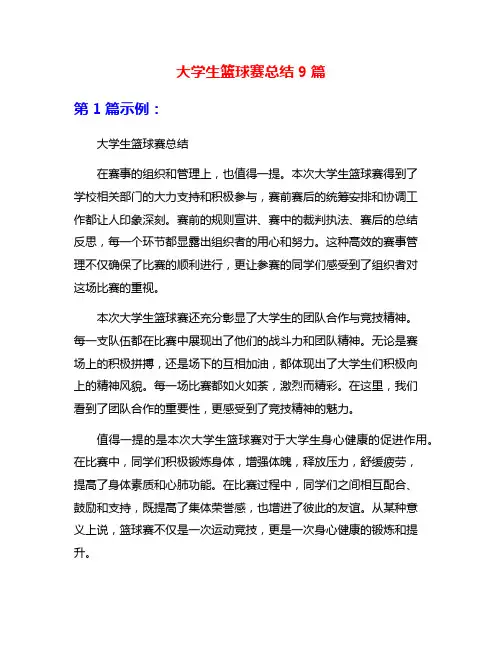 大学生篮球赛总结 9 篇

第 1 篇示例：

大学生篮球赛总结

在赛事的组织和管理上，也值得一提。本次大学生篮球赛得到了学校相关部门的大力支持和积极参与，赛前赛后的统筹安排和协调工作都让人印象深刻。赛前的规则宣讲、赛中的裁判执法、赛后的总结反思，每一个环节都显露出组织者的用心和努力。这种高效的赛事管理不仅确保了比赛的顺利进行，更让参赛的同学们感受到了组织者对这场比赛的重视。

本次大学生篮球赛还充分彰显了大学生的团队合作与竞技精神。每一支队伍都在比赛中展现出了他们的战斗力和团队精神。无论是赛场上的积极拼搏，还是场下的互相加油，都体现出了大学生们积极向上的精神风貌。每一场比赛都如火如荼，激烈而精彩。在这里，我们看到了团队合作的重要性，更感受到了竞技精神的魅力。

值得一提的是本次大学生篮球赛对于大学生身心健康的促进作用。在比赛中，同学们积极锻炼身体，增强体魄，释放压力，舒缓疲劳，提高了身体素质和心肺功能。在比赛过程中，同学们之间相互配合、鼓励和支持，既提高了集体荣誉感，也增进了彼此的友谊。从某种意义上说，篮球赛不仅是一次运动竞技，更是一次身心健康的锻炼和提升。